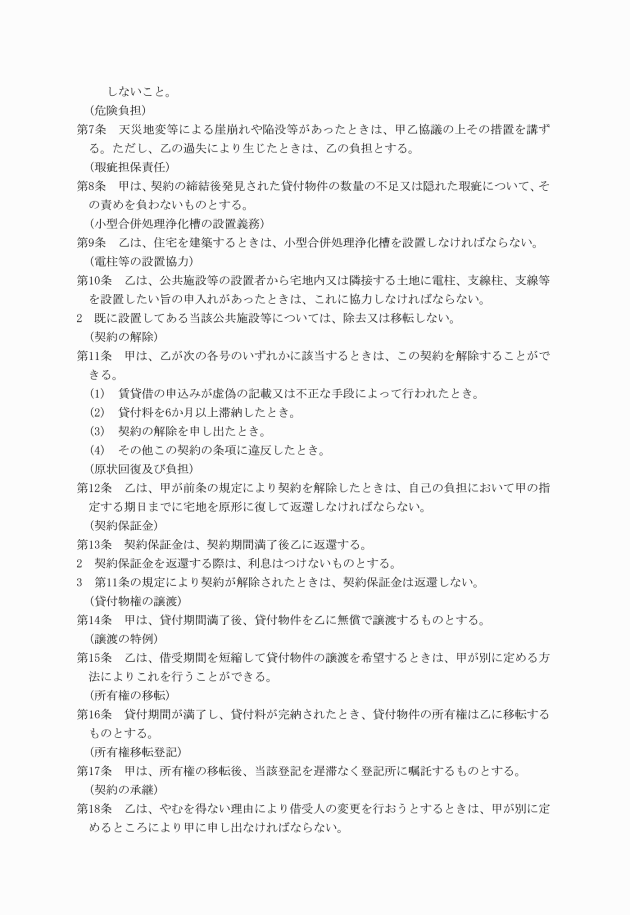 しないこと。

（危険負担）

第7条　天災地変等による崖崩れや陥没等があったときは、甲乙協議の上その措置を講ずる。ただし、乙の過失により生じたときは、乙の負担とする。

（瑕疵担保責任）

第8条　甲は、契約の締結後発見された貸付物件の数量の不足又は隠れた瑕疵について、その責めを負わないものとする。

（小型合併処理浄化槽の設置義務）

第9条　乙は、住宅を建築するときは、小型合併処理浄化槽を設置しなければならない。

（電柱等の設置協力）

第10条　乙は、公共施設等の設置者から宅地内又は隣接する土地に電柱、支線柱、支線等を設置したい旨の申入れがあったときは、これに協力しなければならない。

2　既に設置してある当該公共施設等については、除去又は移転しない。

（契約の解除）

第11条　甲は、乙が次の各号のいずれかに該当するときは、この契約を解除することができる。

(1)　賃貸借の申込みが虚偽の記載又は不正な手段によって行われたとき。

(2)　貸付料を6か月以上滞納したとき。

(3)　契約の解除を申し出たとき。

(4)　その他この契約の条項に違反したとき。

（原状回復及び負担）

第12条　乙は、甲が前条の規定により契約を解除したときは、自己の負担において甲の指定する期日までに宅地を原形に復して返還しなければならない。

（契約保証金）

第13条　契約保証金は、契約期間満了後乙に返還する。

2　契約保証金を返還する際は、利息はつけないものとする。

3　第11条の規定により契約が解除されたときは、契約保証金は返還しない。

（貸付物権の譲渡）

第14条　甲は、貸付期間満了後、貸付物件を乙に無償で譲渡するものとする。

（譲渡の特例）

第15条　乙は、借受期間を短縮して貸付物件の譲渡を希望するときは、甲が別に定める方法によりこれを行うことができる。

（所有権の移転）

第16条　貸付期間が満了し、貸付料が完納されたとき、貸付物件の所有権は乙に移転するものとする。

（所有権移転登記）

第17条　甲は、所有権の移転後、当該登記を遅滞なく登記所に嘱託するものとする。

（契約の承継）

第18条　乙は、やむを得ない理由により借受人の変更を行おうとするときは、甲が別に定めるところにより甲に申し出なければならない。